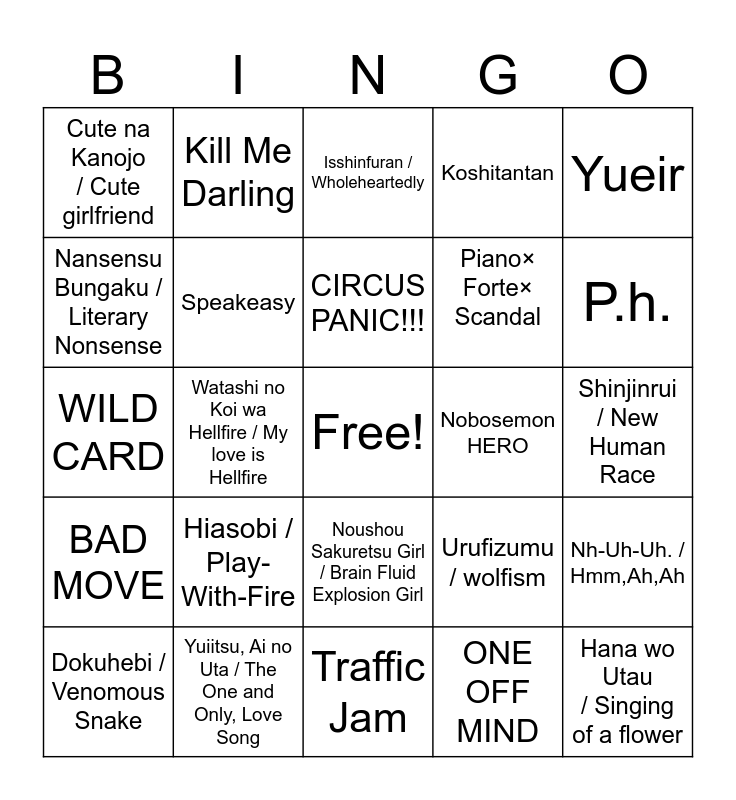 | B | I | N | G | O |
|---|---|---|---|---|
| Cute na Kanojo / Cute girlfriend | Kill Me Darling | Isshinfuran / Wholeheartedly | Koshitantan | Yueir |
| Nansensu Bungaku / Literary Nonsense | Speakeasy | CIRCUS PANIC!!! | Piano× Forte× Scandal | P.h. |
| WILD CARD | Watashi no Koi wa Hellfire / My love is Hellfire | Free! | Nobosemon HERO | Shinjinrui / New Human Race |
| BAD MOVE | Hiasobi / Play-With-Fire | Noushou Sakuretsu Girl / Brain Fluid Explosion Girl | Urufizumu / wolfism | Nh-Uh-Uh. / Hmm,Ah,Ah |
| Dokuhebi / Venomous Snake | Yuiitsu, Ai no Uta / The One and Only, Love Song | Traffic Jam | ONE OFF MIND | Hana wo Utau / Singing of a flower |